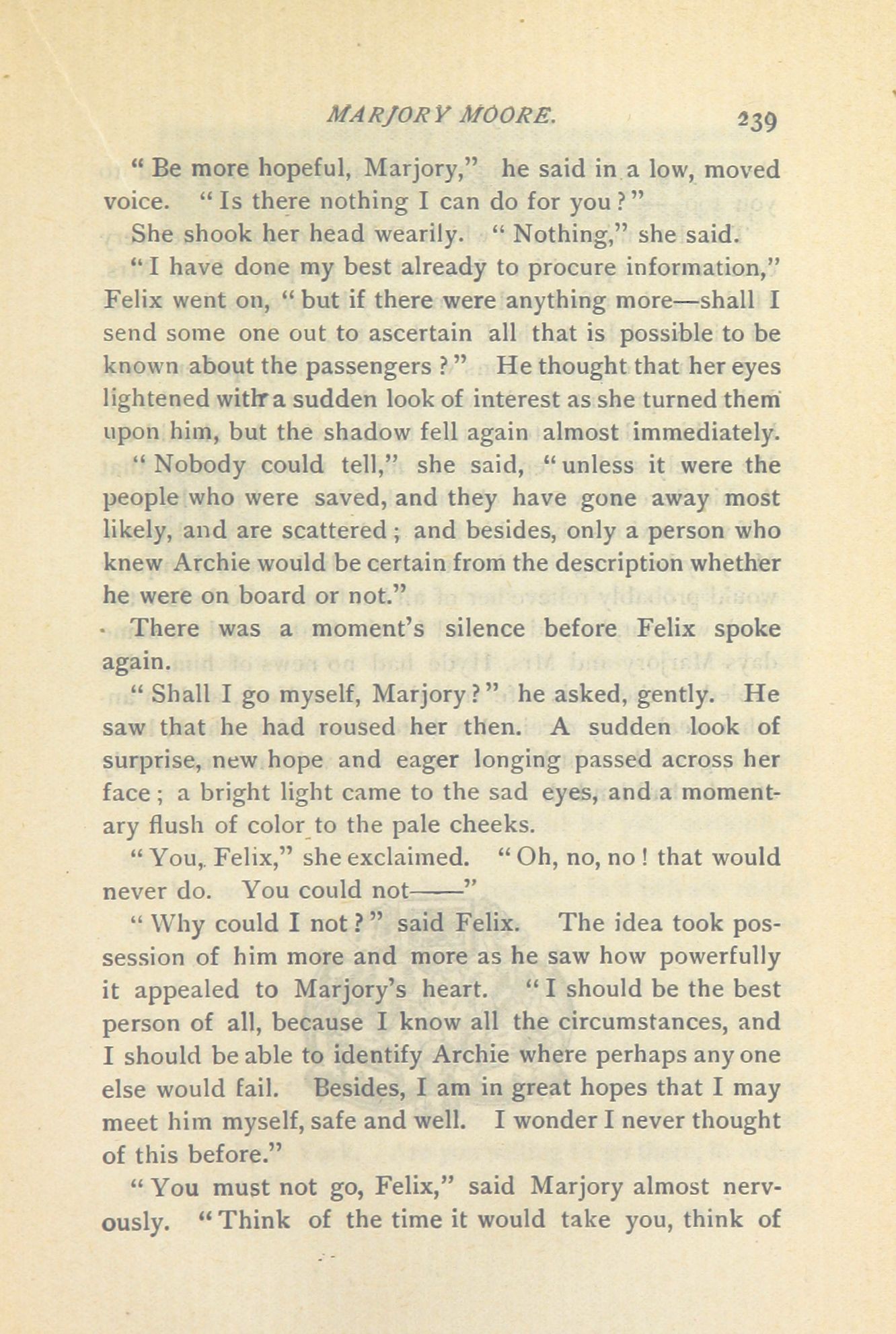 MARJORY MOORE. 239

"Be more hopeful, Marjory," he said in a low, moved voice. "Is there nothing I can do for you?"

She shook her head wearily. "Nothing," she said.

"I have done my best already to procure information," Felix went on, "but if there were anything more—shall I send some one out to ascertain all that is possible to be known about the passengers?" He thought that her eyes lightened with a sudden look of interest as she turned them upon him, but the shadow fell again almost immediately.

"Nobody could tell," she said, "unless it were the people who were saved, and they have gone away most likely, and are scattered; and besides, only a person who knew Archie would be certain from the description whether he were on board or not."

There was a moment's silence before Felix spoke again.

"Shall I go myself, Marjory?" he asked, gently. He saw that he had roused her then. A sudden look of surprise, new hope and eager longing passed across her face; a bright light came to the sad eyes, and a momentary flush of color to the pale cheeks.

"You, Felix," she exclaimed. "Oh, no, no! that would never do. You could not——"

"Why could I not?" said Felix. The idea took possession of him more and more as he saw how powerfully it appealed to Marjory's heart. "I should be the best person of all, because I know all the circumstances, and I should be able to identify Archie where perhaps any one else would fail. Besides, I am in great hopes that I may meet him myself, safe and well. I wonder I never thought of this before."

"You must not go, Felix," said Marjory almost nervously. "Think of the time it would take you, think of